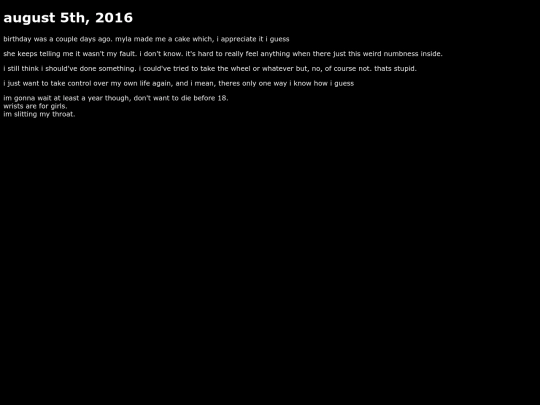 august 5th, 2016

birthday was a couple days ago. myla made me a cake which, i appreciate it i guess

she keeps telling me it wasn't my fault. i don't know. it's hard to really feel anything when there just this weird numbness inside.

i still think i should've done something. i could've tried to take the wheel or whatever but, no, of course not. thats stupid.

i just want to take control over my own life again, and i mean, theres only one way i know how i guess

im gonna wait at least a year though, don't want to die before 18.
wrists are for girls.
im slitting my throat.